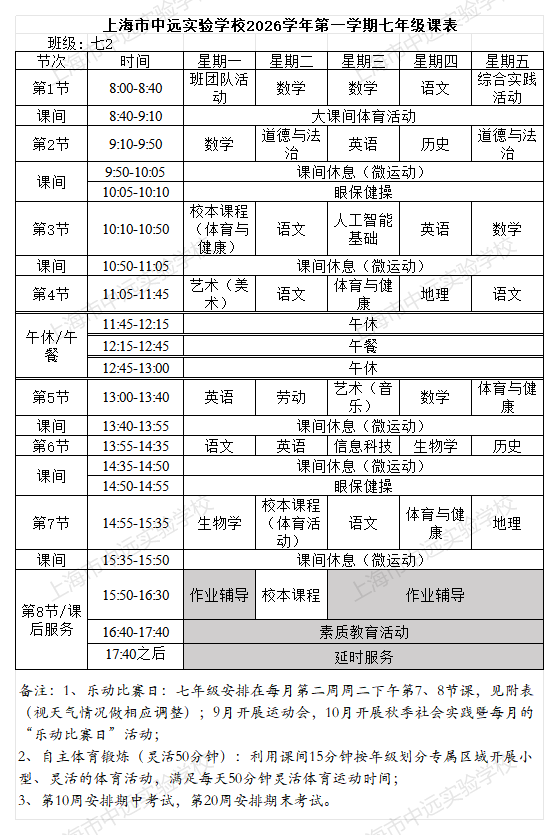 上海市中远实验学校2026学年第一学期七年级课表

班级：七2

| 节次 | 时间 | 星期一 | 星期二 | 星期三 | 星期四 | 星期五 |
|---|---|---|---|---|---|---|
| 第1节 | 8:00-8:40 | 班团队活动 | 数学 | 数学 | 语文 | 综合实践活动 |
| 课间 | 8:40-9:10 | 大课间体育活动 | | | | |
| 第2节 | 9:10-9:50 | 数学 | 道德与法治 | 英语 | 历史 | 道德与法治 |
| 课间 | 9:50-10:05 | 课间休息（微运动） | | | | |
| | 10:05-10:10 | 眼保健操 | | | | |
| 第3节 | 10:10-10:50 | 校本课程（体育与健康） | 语文 | 人工智能基础 | 英语 | 数学 |
| 课间 | 10:50-11:05 | 课间休息（微运动） | | | | |
| 第4节 | 11:05-11:45 | 艺术（美术） | 语文 | 体育与健康 | 地理 | 语文 |
| 午休/午餐 | 11:45-12:15 | 午休 | | | | |
| | 12:15-12:45 | 午餐 | | | | |
| | 12:45-13:00 | 午休 | | | | |
| 第5节 | 13:00-13:40 | 英语 | 劳动 | 艺术（音乐） | 数学 | 体育与健康 |
| 课间 | 13:40-13:55 | 课间休息（微运动） | | | | |
| 第6节 | 13:55-14:35 | 语文 | 英语 | 信息科技 | 生物学 | 历史 |
| 课间 | 14:35-14:50 | 课间休息（微运动） | | | | |
| | 14:50-14:55 | 眼保健操 | | | | |
| 第7节 | 14:55-15:35 | 生物学 | 校本课程（体育活动） | 语文 | 体育与健康 | 地理 |
| 课间 | 15:35-15:50 | 课间休息（微运动） | | | | |
| 第8节/课后服务 | 15:50-16:30 | 作业辅导 | 校本课程 | 作业辅导 | | |
| | 16:40-17:40 | 素质教育活动 | | | | |
| | 17:40之后 | 延时服务 | | | | |

备注：1、乐动比赛日：七年级安排在每月第二周周二下午第7、8节课，见附表（视天气情况做相应调整）；9月开展运动会，10月开展秋季社会实践暨每月的“乐动比赛日”活动；

2、自主体育锻炼（灵活50分钟）：利用课间15分钟按年级划分专属区域开展小型、灵活的体育活动，满足每天50分钟灵活体育运动时间；

3、第10周安排期中考试，第20周安排期末考试。

上海市中远实验学校